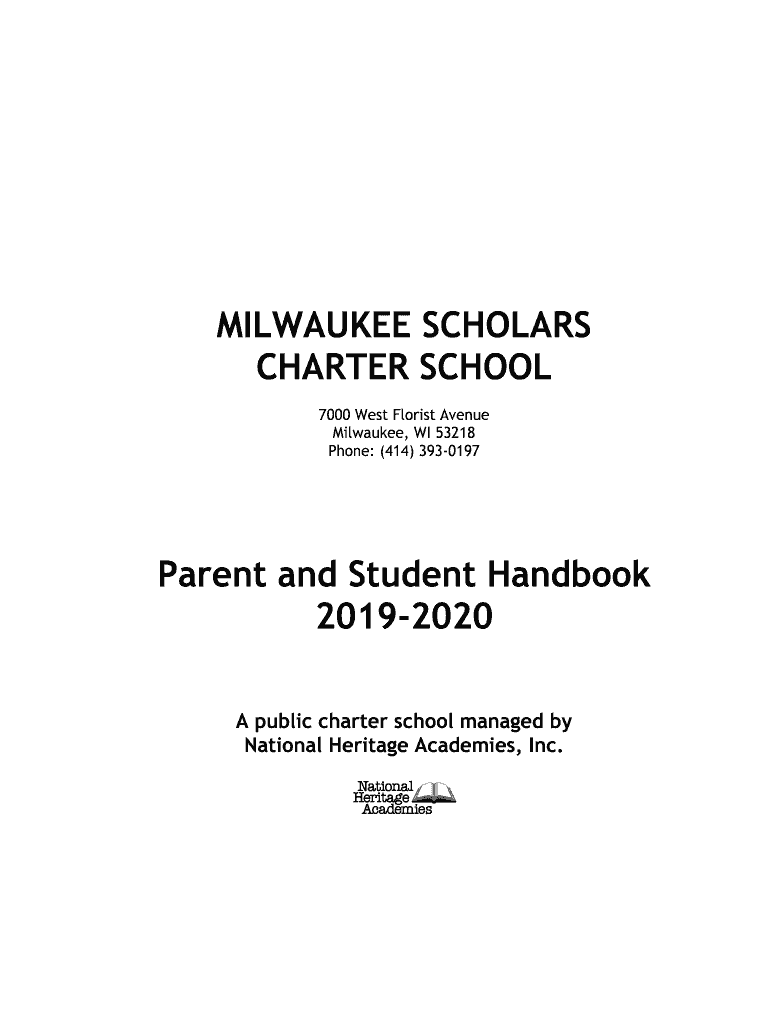 MILWAUKEE SCHOLARS
CHARTER SCHOOL

7000 West Florist Avenue
Milwaukee, WI 53218
Phone: (414) 393-0197

Parent and Student Handbook
2019-2020

A public charter school managed by
National Heritage Academies, Inc.

National
Heritage
Academies